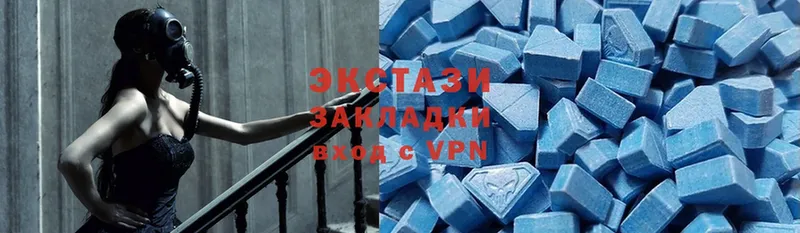 ЭКСТАЗИ
ЗАКЛАДКИ
вход с VPN